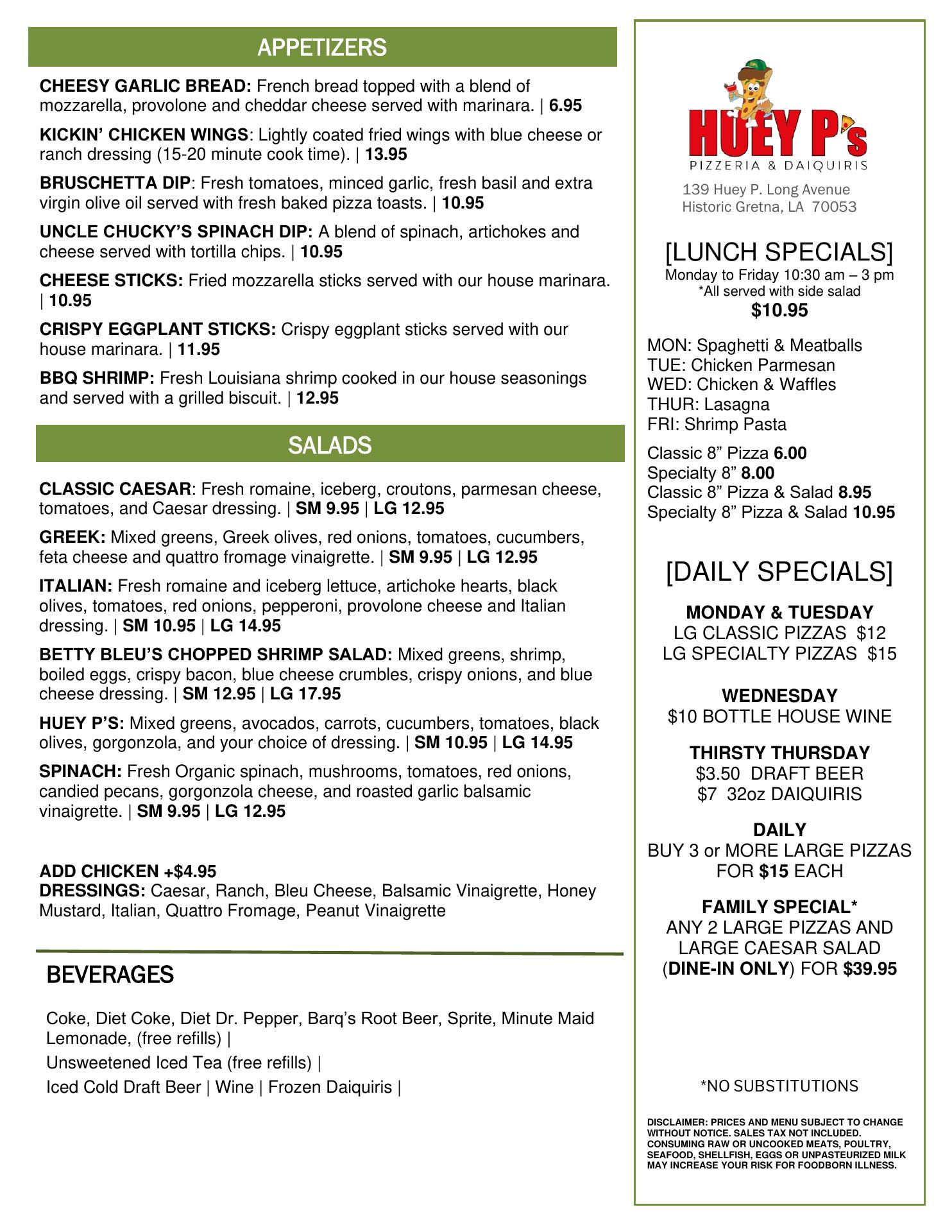 APPETIZERS

CHEESY GARLIC BREAD: French bread topped with a blend of mozzarella, provolone and cheddar cheese served with marinara. | 6.95

KICKIN' CHICKEN WINGS: Lightly coated fried wings with blue cheese or ranch dressing (15-20 minute cook time). | 13.95

BRUSCHETTA DIP: Fresh tomatoes, minced garlic, fresh basil and extra virgin olive oil served with fresh baked pizza toasts. | 10.95

UNCLE CHUCKY'S SPINACH DIP: A blend of spinach, artichokes and cheese served with tortilla chips. | 10.95

CHEESE STICKS: Fried mozzarella sticks served with our house marinara. | 10.95

CRISPY EGGPLANT STICKS: Crispy eggplant sticks served with our house marinara. | 11.95

BBQ SHRIMP: Fresh Louisiana shrimp cooked in our house seasonings and served with a grilled biscuit. | 12.95

SALADS

CLASSIC CAESAR: Fresh romaine, iceberg, croutons, parmesan cheese, tomatoes, and Caesar dressing. | SM 9.95 | LG 12.95

GREEK: Mixed greens, Greek olives, red onions, tomatoes, cucumbers, feta cheese and quattro fromage vinaigrette. | SM 9.95 | LG 12.95

ITALIAN: Fresh romaine and iceberg lettuce, artichoke hearts, black olives, tomatoes, red onions, pepperoni, provolone cheese and Italian dressing. | SM 10.95 | LG 14.95

BETTY BLEU'S CHOPPED SHRIMP SALAD: Mixed greens, shrimp, boiled eggs, crispy bacon, blue cheese crumbles, crispy onions, and blue cheese dressing. | SM 12.95 | LG 17.95

HUEY P'S: Mixed greens, avocados, carrots, cucumbers, tomatoes, black olives, gorgonzola, and your choice of dressing. | SM 10.95 | LG 14.95

SPINACH: Fresh Organic spinach, mushrooms, tomatoes, red onions, candied pecans, gorgonzola cheese, and roasted garlic balsamic vinaigrette. | SM 9.95 | LG 12.95

ADD CHICKEN +$4.95
DRESSINGS: Caesar, Ranch, Bleu Cheese, Balsamic Vinaigrette, Honey Mustard, Italian, Quattro Fromage, Peanut Vinaigrette

BEVERAGES

Coke, Diet Coke, Diet Dr. Pepper, Barq's Root Beer, Sprite, Minute Maid Lemonade, (free refills) |

Unsweetened Iced Tea (free refills) |

Iced Cold Draft Beer | Wine | Frozen Daiquiris |

HUEY P's
PIZZERIA & DAIQUIRIS
139 Huey P. Long Avenue
Historic Gretna, LA 70053

[LUNCH SPECIALS]
Monday to Friday 10:30 am – 3 pm
*All served with side salad
$10.95

MON: Spaghetti & Meatballs
TUE: Chicken Parmesan
WED: Chicken & Waffles
THUR: Lasagna
FRI: Shrimp Pasta

Classic 8" Pizza 6.00
Specialty 8" 8.00
Classic 8" Pizza & Salad 8.95
Specialty 8" Pizza & Salad 10.95

[DAILY SPECIALS]

MONDAY & TUESDAY
LG CLASSIC PIZZAS $12
LG SPECIALTY PIZZAS $15

WEDNESDAY
$10 BOTTLE HOUSE WINE

THIRSTY THURSDAY
$3.50 DRAFT BEER
$7 32oz DAIQUIRIS

DAILY
BUY 3 or MORE LARGE PIZZAS FOR $15 EACH

FAMILY SPECIAL*
ANY 2 LARGE PIZZAS AND LARGE CAESAR SALAD (DINE-IN ONLY) FOR $39.95

*NO SUBSTITUTIONS

DISCLAIMER: PRICES AND MENU SUBJECT TO CHANGE WITHOUT NOTICE. SALES TAX NOT INCLUDED. CONSUMING RAW OR UNCOOKED MEATS, POULTRY, SEAFOOD, SHELLFISH, EGGS OR UNPASTEURIZED MILK MAY INCREASE YOUR RISK FOR FOODBORN ILLNESS.